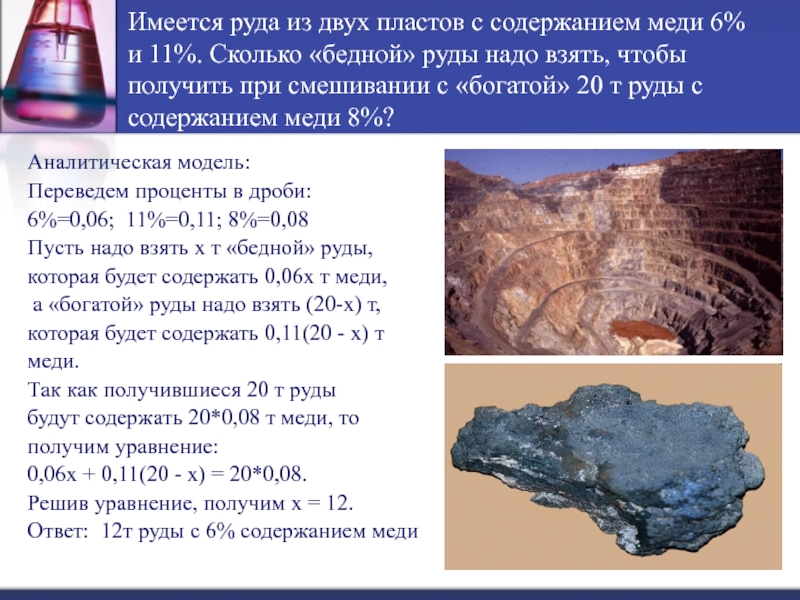 Имеется руда из двух пластов с содержанием меди 6% и 11%. Сколько «бедной» руды надо взять, чтобы получить при смешивании с «богатой» 20 т руды с содержанием меди 8%?

Аналитическая модель:
Переведем проценты в дроби:
6%=0,06; 11%=0,11; 8%=0,08
Пусть надо взять х т «бедной» руды, которая будет содержать 0,06х т меди,
а «богатой» руды надо взять (20-х) т, которая будет содержать 0,11(20 - х) т меди.
Так как получившиеся 20 т руды будут содержать 20*0,08 т меди, то получим уравнение:
0,06х + 0,11(20 - х) = 20*0,08.
Решив уравнение, получим х = 12.
Ответ: 12т руды с 6% содержанием меди